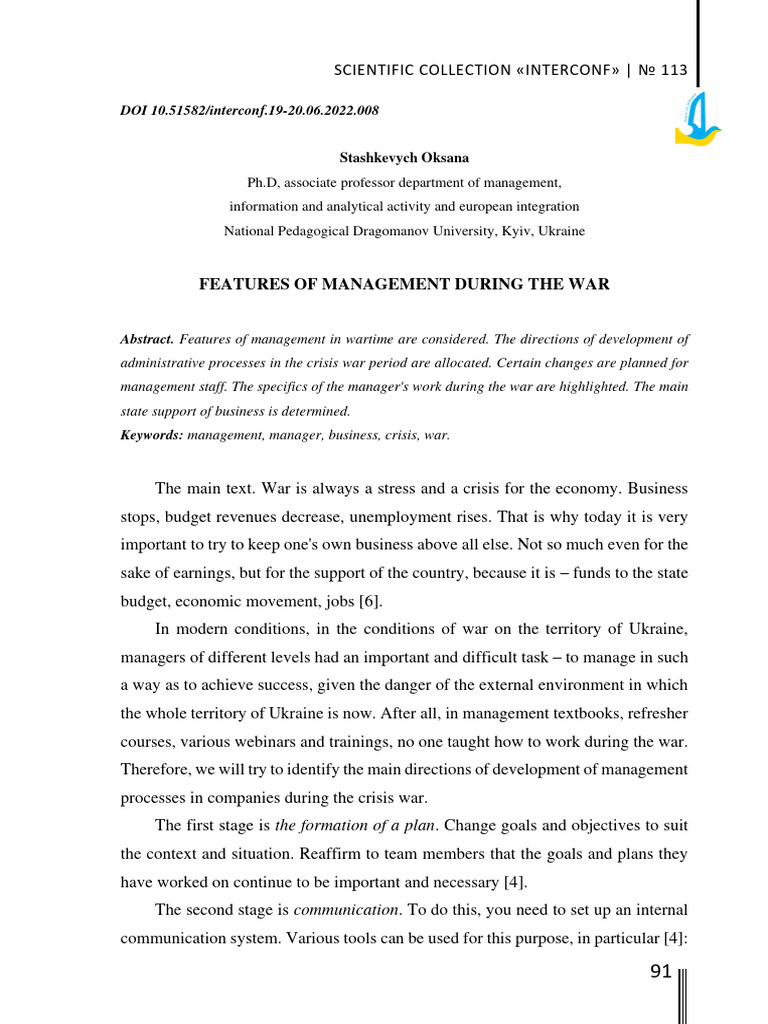 SCIENTIFIC COLLECTION «INTERCONF» | № 113

DOI 10.51582/interconf.19-20.06.2022.008

Stashkevych Oksana
Ph.D, associate professor department of management, information and analytical activity and european integration
National Pedagogical Dragomanov University, Kyiv, Ukraine

FEATURES OF MANAGEMENT DURING THE WAR

Abstract. Features of management in wartime are considered. The directions of development of administrative processes in the crisis war period are allocated. Certain changes are planned for management staff. The specifics of the manager's work during the war are highlighted. The main state support of business is determined.
Keywords: management, manager, business, crisis, war.

The main text. War is always a stress and a crisis for the economy. Business stops, budget revenues decrease, unemployment rises. That is why today it is very important to try to keep one's own business above all else. Not so much even for the sake of earnings, but for the support of the country, because it is – funds to the state budget, economic movement, jobs [6].

In modern conditions, in the conditions of war on the territory of Ukraine, managers of different levels had an important and difficult task – to manage in such a way as to achieve success, given the danger of the external environment in which the whole territory of Ukraine is now. After all, in management textbooks, refresher courses, various webinars and trainings, no one taught how to work during the war. Therefore, we will try to identify the main directions of development of management processes in companies during the crisis war.

The first stage is the formation of a plan. Change goals and objectives to suit the context and situation. Reaffirm to team members that the goals and plans they have worked on continue to be important and necessary [4].

The second stage is communication. To do this, you need to set up an internal communication system. Various tools can be used for this purpose, in particular [4]:

91